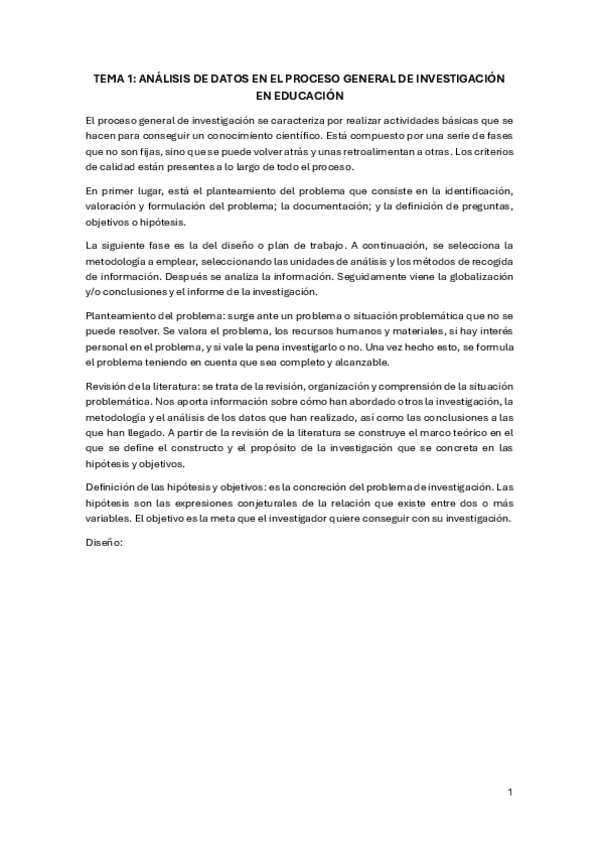 TEMA 1: ANÁLISIS DE DATOS EN EL PROCESO GENERAL DE INVESTIGACIÓN EN EDUCACIÓN

El proceso general de investigación se caracteriza por realizar actividades básicas que se hacen para conseguir un conocimiento científico. Está compuesto por una serie de fases que no son fijas, sino que se puede volver atrás y unas retroalimentan a otras. Los criterios de calidad están presentes a lo largo de todo el proceso.

En primer lugar, está el planteamiento del problema que consiste en la identificación, valoración y formulación del problema; la documentación; y la definición de preguntas, objetivos o hipótesis.

La siguiente fase es la del diseño o plan de trabajo. A continuación, se selecciona la metodología a emplear, seleccionando las unidades de análisis y los métodos de recogida de información. Después se analiza la información. Seguidamente viene la globalización y/o conclusiones y el informe de la investigación.

Planteamiento del problema: surge ante un problema o situación problemática que no se puede resolver. Se valora el problema, los recursos humanos y materiales, si hay interés personal en el problema, y si vale la pena investigarlo o no. Una vez hecho esto, se formula el problema teniendo en cuenta que sea completo y alcanzable.

Revisión de la literatura: se trata de la revisión, organización y comprensión de la situación problemática. Nos aporta información sobre cómo han abordado otros la investigación, la metodología y el análisis de los datos que han realizado, así como las conclusiones a las que han llegado. A partir de la revisión de la literatura se construye el marco teórico en el que se define el constructo y el propósito de la investigación que se concreta en las hipótesis y objetivos.

Definición de las hipótesis y objetivos: es la concreción del problema de investigación. Las hipótesis son las expresiones conjeturales de la relación que existe entre dos o más variables. El objetivo es la meta que el investigador quiere conseguir con su investigación.

Diseño:

1